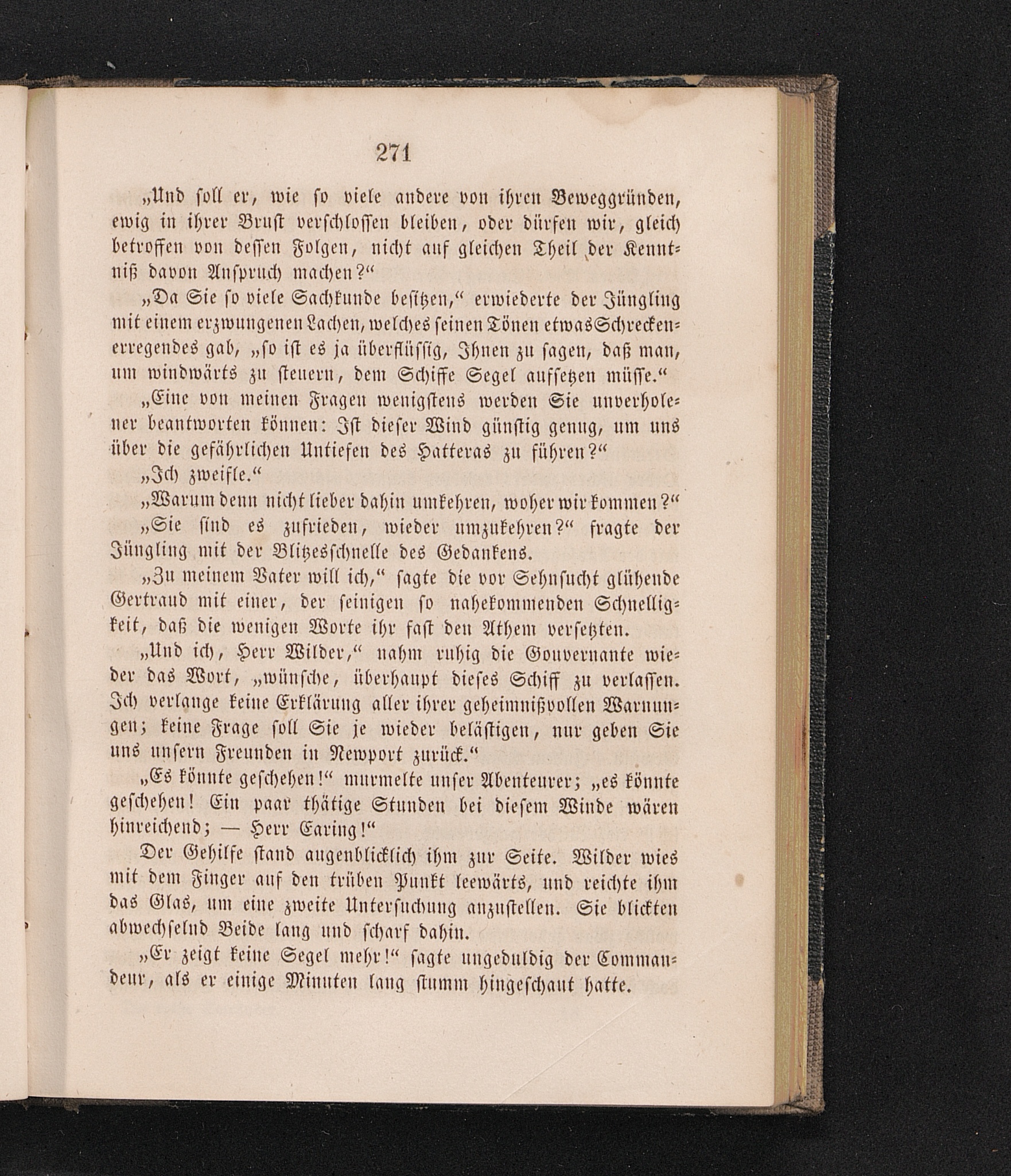 271

„Und soll er, wie so viele andere von ihren Beweggründen, ewig in ihrer Brust verschlossen bleiben, oder dürfen wir, gleich betroffen von dessen Folgen, nicht auf gleichen Theil der Kenntniß davon Anspruch machen?“

„Da Sie so viele Sachkunde besitzen,“ erwiederte der Jüngling mit einem erzwungenen Lachen, welches seinen Tönen etwas Schreckenerregendes gab, „so ist es ja überflüssig, Ihnen zu sagen, daß man, um windwärts zu steuern, dem Schiffe Segel aufsetzen müsse.“

„Eine von meinen Fragen wenigstens werden Sie unverholener beantworten können: Ist dieser Wind günstig genug, um uns über die gefährlichen Untiefen des Hatteras zu führen?“

„Ich zweifle.“

„Warum denn nicht lieber dahin umkehren, woher wir kommen?“

„Sie sind es zufrieden, wieder umzukehren?“ fragte der Jüngling mit der Blitzesschnelle des Gedankens.

„Zu meinem Vater will ich,“ sagte die vor Sehnsucht glühende Gertraud mit einer, der seinigen so nahekommenden Schnelligkeit, daß die wenigen Worte ihr fast den Athem versetzten.

„Und ich, Herr Wilder,“ nahm ruhig die Gouvernante wieder das Wort, „wünsche, überhaupt dieses Schiff zu verlassen. Ich verlange keine Erklärung aller ihrer geheimnißvollen Warnungen; keine Frage soll Sie je wieder belästigen, nur geben Sie uns unsern Freunden in Newport zurück.“

„Es könnte geschehen!“ murmelte unser Abenteurer; „es könnte geschehen! Ein paar thätige Stunden bei diesem Winde wären hinreichend; — Herr Earing!“

Der Gehilfe stand augenblicklich ihm zur Seite. Wilder wies mit dem Finger auf den trüben Punkt leewärts, und reichte ihm das Glas, um eine zweite Untersuchung anzustellen. Sie blickten abwechselnd Beide lang und scharf dahin.

„Er zeigt keine Segel mehr!“ sagte ungeduldig der Commandeur, als er einige Minuten lang stumm hingeschaut hatte.